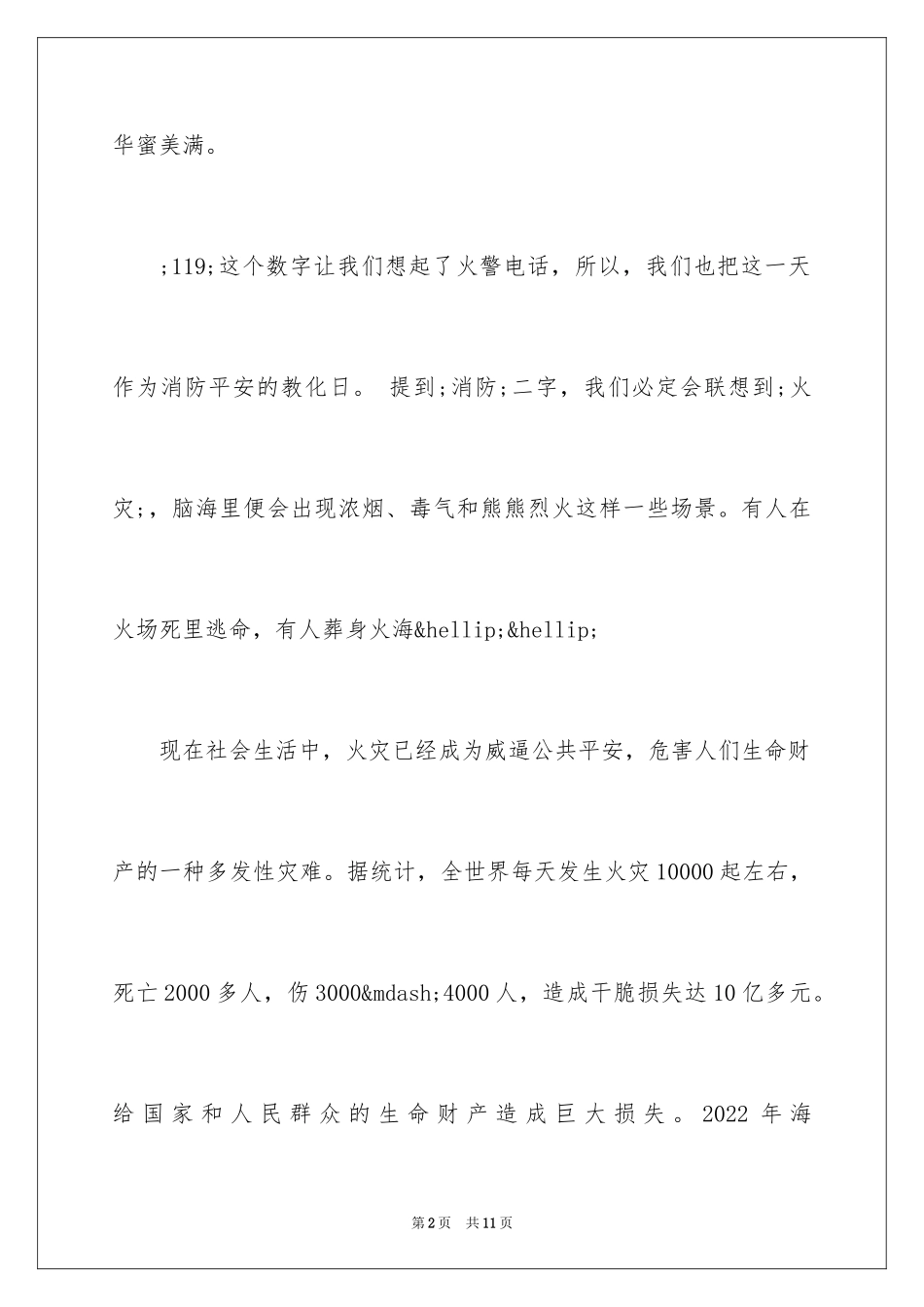 华蜜美满。

;119;这个数字让我们想起了火警电话，所以，我们也把这一天作为消防平安的教化日。 提到;消防;二字，我们必定会联想到;火灾;，脑海里便会出现浓烟、毒气和熊熊烈火这样一些场景。有人在火场死里逃命，有人葬身火海&hellip;&hellip;

现在社会生活中，火灾已经成为威逼公共平安，危害人们生命财产的一种多发性灾难。据统计，全世界每天发生火灾10000起左右，死亡2000多人，伤3000&mdash;4000人，造成干脆损失达10亿多元。给国家和人民群众的生命财产造成巨大损失。2022年海

第2页 共11页